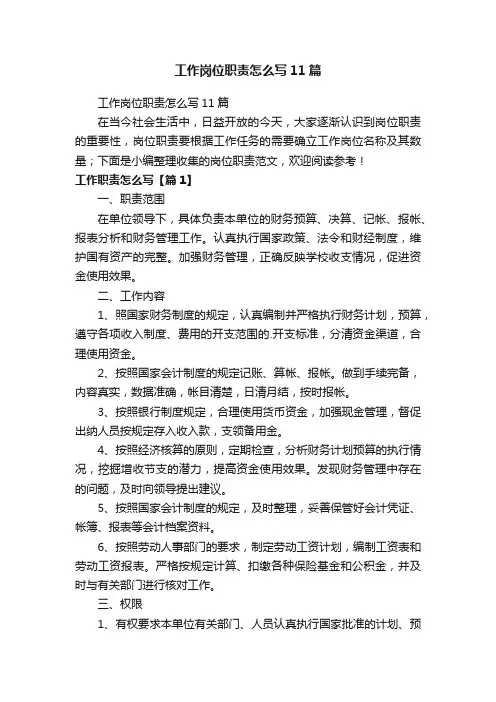 工作岗位职责怎么写11篇

工作岗位职责怎么写11篇

在当今社会生活中，日益开放的今天，大家逐渐认识到岗位职责的重要性，岗位职责要根据工作任务的需要确立工作岗位名称及其数量；下面是小编整理收集的岗位职责范文，欢迎阅读参考！

工作职责怎么写【篇1】

一、职责范围

在单位领导下，具体负责本单位的财务预算、决算、记帐、报帐、报表分析和财务管理工作。认真执行国家政策、法令和财经制度，维护国有资产的完整。加强财务管理，正确反映学校收支情况，促进资金使用效果。

二、工作内容

1、照国家财务制度的规定，认真编制并严格执行财务计划，预算，遵守各项收入制度、费用的开支范围的.开支标准，分清资金渠道，合理使用资金。

2、按照国家会计制度的规定记账、算帐、报帐。做到手续完备，内容真实，数据准确，帐目清楚，日清月结，按时报帐。

3、按照银行制度规定，合理使用货币资金，加强现金管理，督促出纳人员按规定存入收入款，支领备用金。

4、按照经济核算的原则，定期检查，分析财务计划预算的执行情况，挖掘增收节支的潜力，提高资金使用效果。发现财务管理中存在的问题，及时向领导提出建议。

5、按照国家会计制度的规定，及时整理，妥善保管好会计凭证、帐簿、报表等会计档案资料。

6、按照劳动人事部门的要求，制定劳动工资计划，编制工资表和劳动工资报表。严格按规定计算、扣缴各种保险基金和公积金，并及时与有关部门进行核对工作。

三、权限

1、有权要求本单位有关部门、人员认真执行国家批准的计划、预